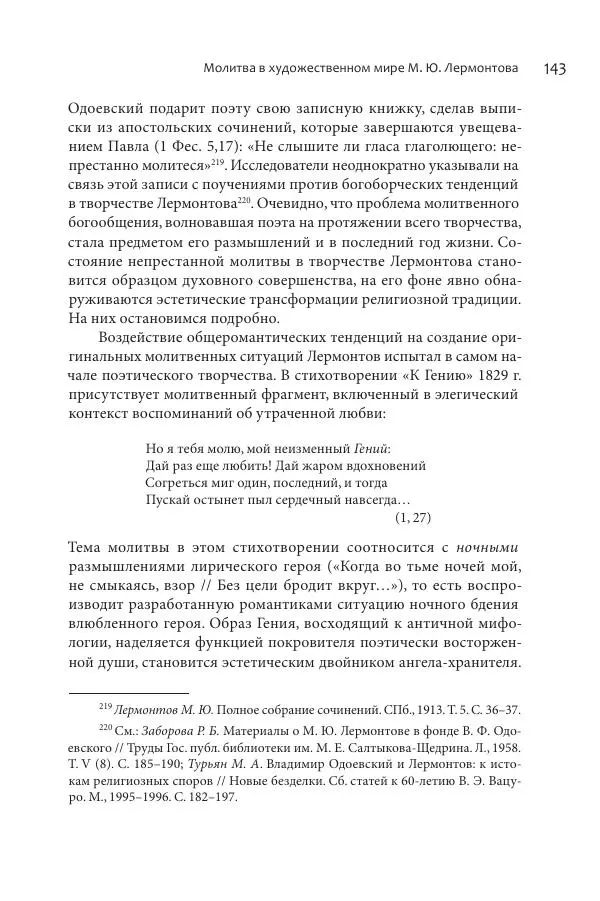 Молитва в художественном мире М. Ю. Лермонтова 143

Одоевский подарит поэту свою записную книжку, сделав выписки из апостольских сочинений, которые завершаются увещеванием Павла (1 Фес. 5,17): «Не слышите ли гласа глаголющего: непрестанно молитеся»$^{219}$. Исследователи неоднократно указывали на связь этой записи с поучениями против богоборческих тенденций в творчестве Лермонтова$^{220}$. Очевидно, что проблема молитвенного богообщения, волновавшая поэта на протяжении всего творчества, стала предметом его размышлений и в последний год жизни. Состояние непрестанной молитвы в творчестве Лермонтова становится образцом духовного совершенства, на его фоне явно обнаруживаются эстетические трансформации религиозной традиции. На них остановимся подробно.

Воздействие общеромантических тенденций на создание оригинальных молитвенных ситуаций Лермонтов испытал в самом начале поэтического творчества. В стихотворении «К Гению» 1829 г. присутствует молитвенный фрагмент, включенный в элегический контекст воспоминаний об утраченной любви:

Но я тебя молю, мой неизменный Гений:
Дай раз еще любить! Дай жаром вдохновений
Согреться миг один, последний, и тогда
Пускай остынет пыл сердечный навсегда...
(1, 27)

Тема молитвы в этом стихотворении соотносится с ночными размышлениями лирического героя («Когда во тьме ночей мой, не смыкаясь, взор // Без цели бродит вкруг...»), то есть воспроизводит разработанную романтиками ситуацию ночного бдения влюбленного героя. Образ Гения, восходящий к античной мифологии, наделяется функцией покровителя поэтически восторженной души, становится эстетическим двойником ангела-хранителя.

$^{219}$ Лермонтов М. Ю. Полное собрание сочинений. СПб., 1913. Т. 5. С. 36–37.

$^{220}$ См.: Заборова Р. Б. Материалы о М. Ю. Лермонтове в фонде В. Ф. Одоевского // Труды Гос. публ. библиотеки им. М. Е. Салтыкова-Щедрина. Л., 1958. Т. V (8). С. 185–190; Турьян М. А. Владимир Одоевский и Лермонтов: к истокам религиозных споров // Новые безделки. Сб. статей к 60-летию В. Э. Вацуро. М., 1995–1996. С. 182–197.